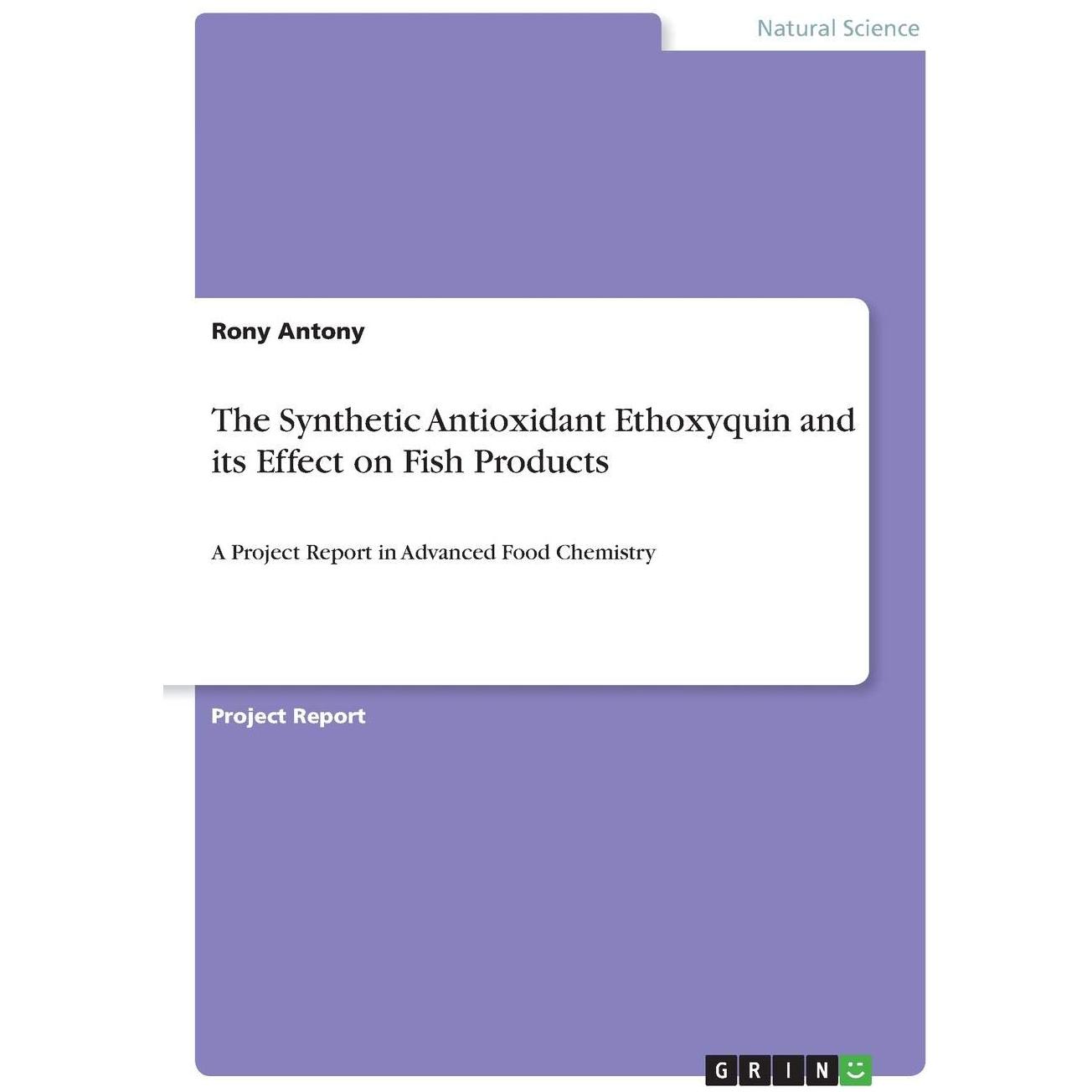 Natural Science

Rony Antony

The Synthetic Antioxidant Ethoxyquin and its Effect on Fish Products

A Project Report in Advanced Food Chemistry

Project Report

GRIN